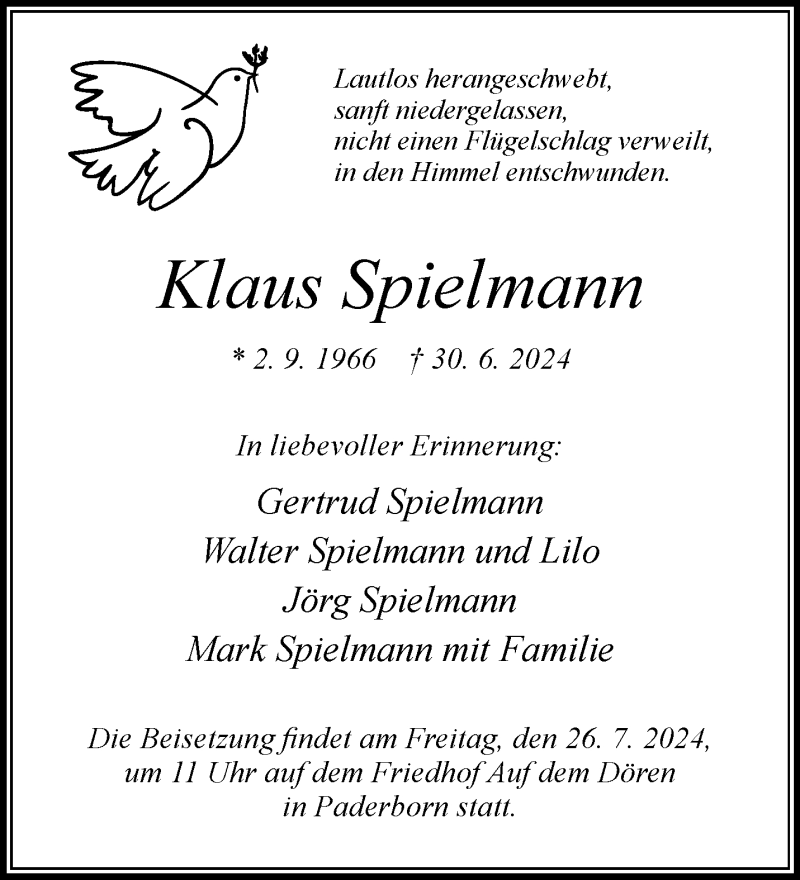 Lautlos herangeschwebt,
sanft niedergelassen,
nicht einen Flügelschlag verweilt,
in den Himmel entschwunden.

Klaus Spielmann

* 2. 9. 1966 † 30. 6. 2024

In liebevoller Erinnerung:

Gertrud Spielmann
Walter Spielmann und Lilo
Jörg Spielmann
Mark Spielmann mit Familie

Die Beisetzung findet am Freitag, den 26. 7. 2024, um 11 Uhr auf dem Friedhof Auf dem Dören in Paderborn statt.